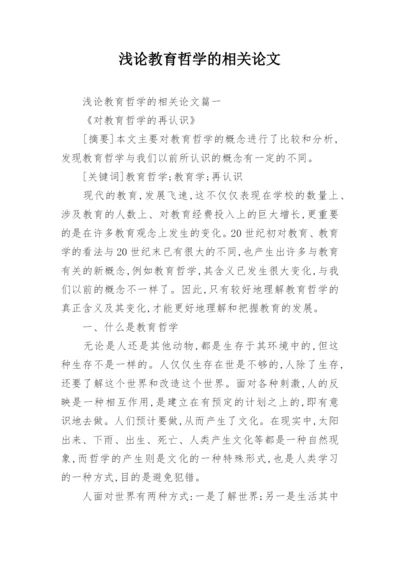 浅论教育哲学的相关论文

浅论教育哲学的相关论文篇一

《对教育哲学的再认识》

[摘要]本文主要对教育哲学的概念进行了比较和分析,发现教育哲学与我们以前所认识的概念有一定的不同。

[关键词]教育哲学;教育学;再认识

现代的教育,发展飞速,这不仅仅表现在学校的数量上、涉及教育的人数上、对教育经费投入上的巨大增长,更重要的是在许多教育观念上发生的变化。20世纪初对教育、教育学的看法与20世纪末已有很大的不同,也产生出许多与教育有关的新概念,例如教育哲学,其含义已发生很大变化,与我们以前的概念不一样了。因此,只有较好地理解教育哲学的真正含义及其变化,才能更好地理解和把握教育的发展。

一、什么是教育哲学

无论是人还是其他动物,都是生存于其环境中的,但这种生存不是一样的。人仅仅生存在世是不够的,人除了生存,还要了解这个世界和改造这个世界。面对各种刺激,人的反映是一种相互作用,是建立在有预定的计划之上的,即有意识地去做。人们预计要做,从而产生了文化。在现实中,太阳出来、下雨、出生、死亡、人类产生文化等都是一种自然现象,而哲学的产生则是文化的一种特殊形式,也是人类学习的一种方式,目的是避免犯错。

人面对世界有两种方式:一是了解世界;另一是生活其中